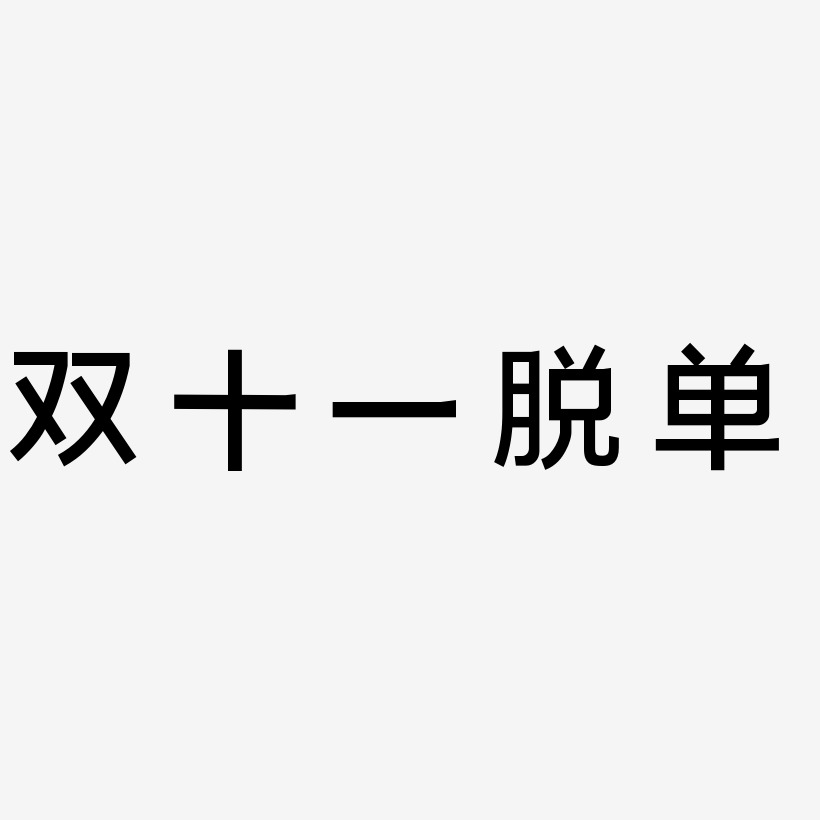 双十一脱单